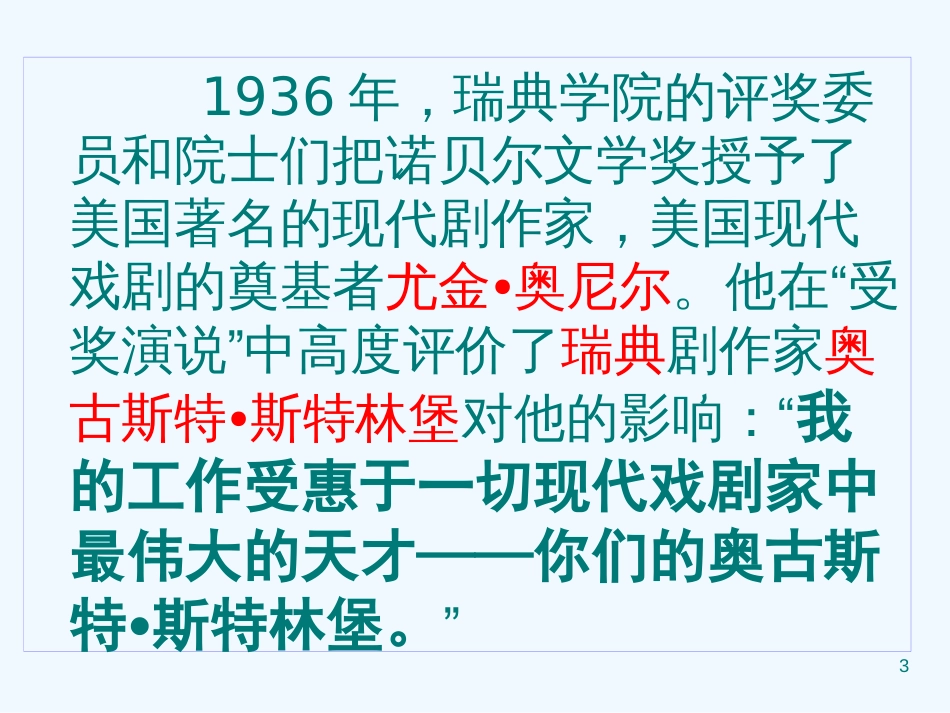 1936 年，瑞典学院的评奖委员和院士们把诺贝尔文学奖授予了美国著名的现代剧作家，美国现代戏剧的奠基者尤金•奥尼尔。他在“受奖演说”中高度评价了瑞典剧作家奥古斯特•斯特林堡对他的影响：“我的工作受惠于一切现代戏剧家中最伟大的天才——你们的奥古斯特•斯特林堡。”

3